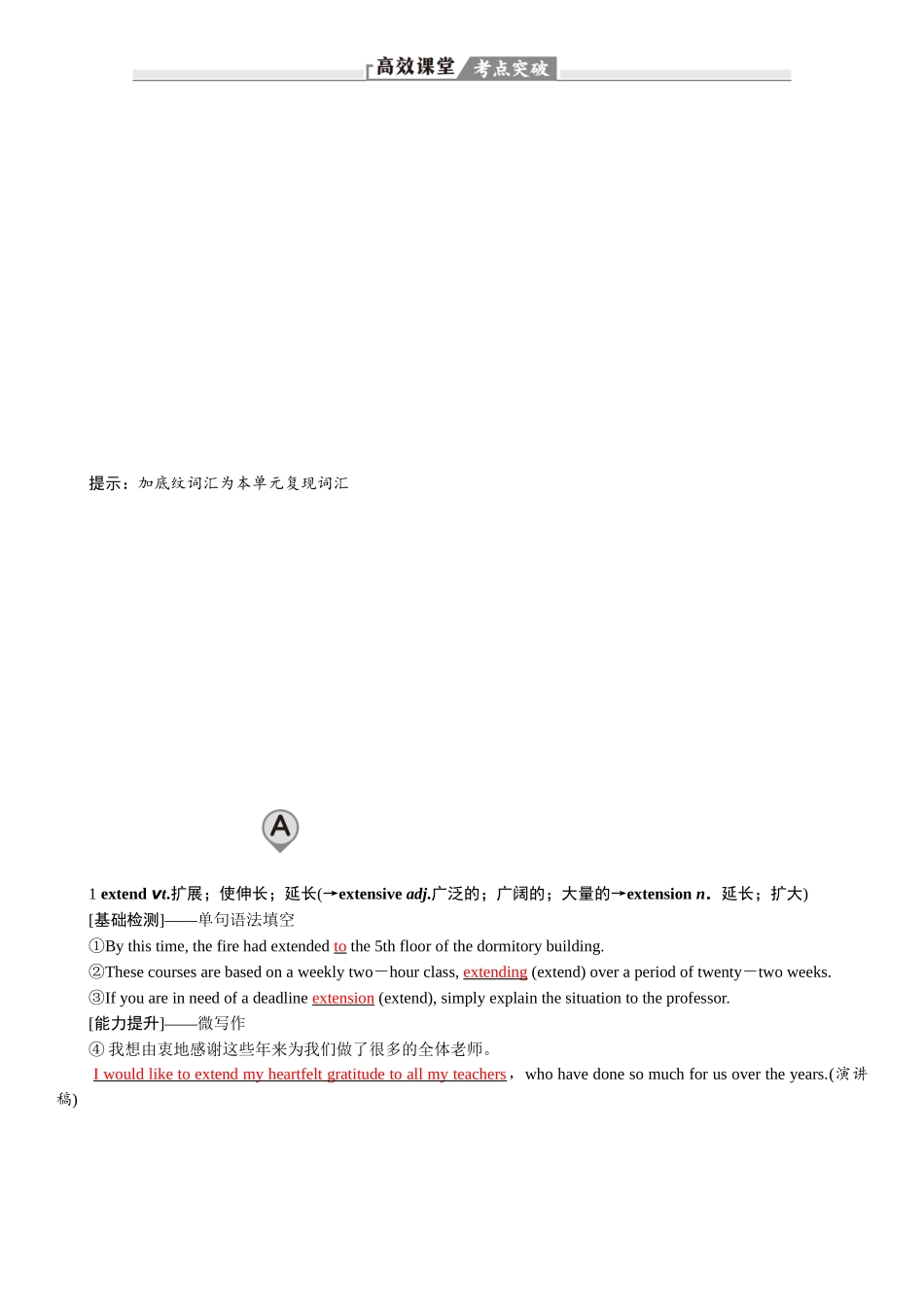 高效课堂 考点突破

提示：加底纹词汇为本单元复现词汇

A

1 extend vt.扩展；使伸长；延长(→extensive adj.广泛的；广阔的；大量的→extension n．延长；扩大)
[基础检测]——单句语法填空
①By this time, the fire had extended to the 5th floor of the dormitory building.
②These courses are based on a weekly two－hour class, extending (extend) over a period of twenty－two weeks.
③If you are in need of a deadline extension (extend), simply explain the situation to the professor.
[能力提升]——微写作
④ 我想由衷地感谢这些年来为我们做了很多的全体老师。
I would like to extend my heartfelt gratitude to all my teachers， who have done so much for us over the years.(演讲稿)